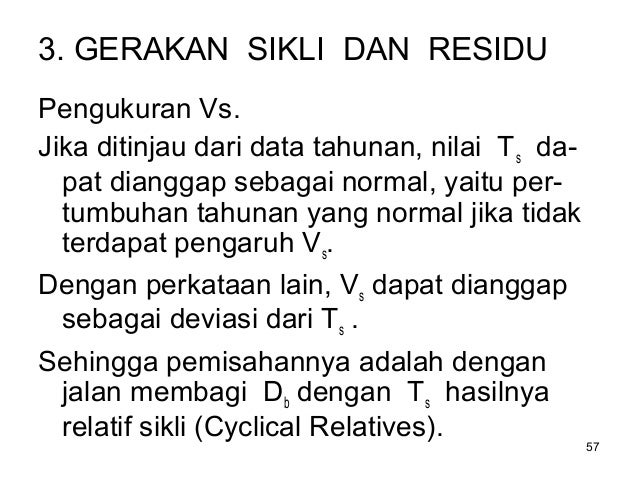 3. GERAKAN SIKLI DAN RESIDU

Pengukuran Vs.

Jika ditinjau dari data tahunan, nilai $T_s$ dapat dianggap sebagai normal, yaitu pertumbuhan tahunan yang normal jika tidak terdapat pengaruh $V_s$.

Dengan perkataan lain, $V_s$ dapat dianggap sebagai deviasi dari $T_s$ .

Sehingga pemisahannya adalah dengan jalan membagi $D_b$ dengan $T_s$ hasilnya relatif sikli (Cyclical Relatives).

57